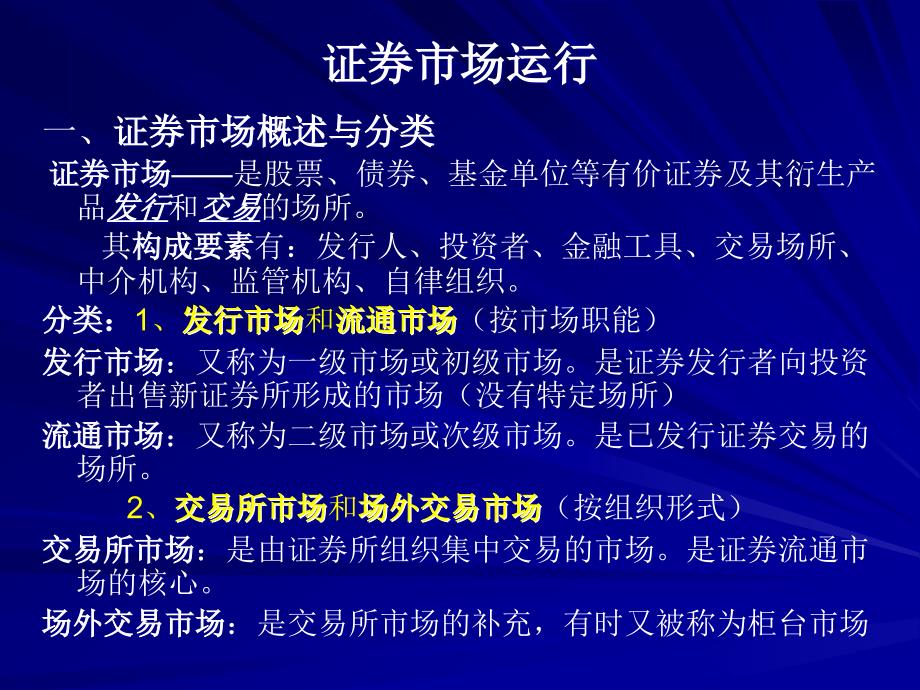 证券市场运行

一、证券市场概述与分类

证券市场——是股票、债券、基金单位等有价证券及其衍生产品发行和交易的场所。

其构成要素有：发行人、投资者、金融工具、交易场所、中介机构、监管机构、自律组织。

分类：1、发行市场和流通市场（按市场职能）

发行市场：又称为一级市场或初级市场。是证券发行者向投资者出售新证券所形成的市场（没有特定场所）

流通市场：又称为二级市场或次级市场。是已发行证券交易的场所。

2、交易所市场和场外交易市场（按组织形式）

交易所市场：是由证券所组织集中交易的市场。是证券流通市场的核心。

场外交易市场：是交易所市场的补充，有时又被称为柜台市场